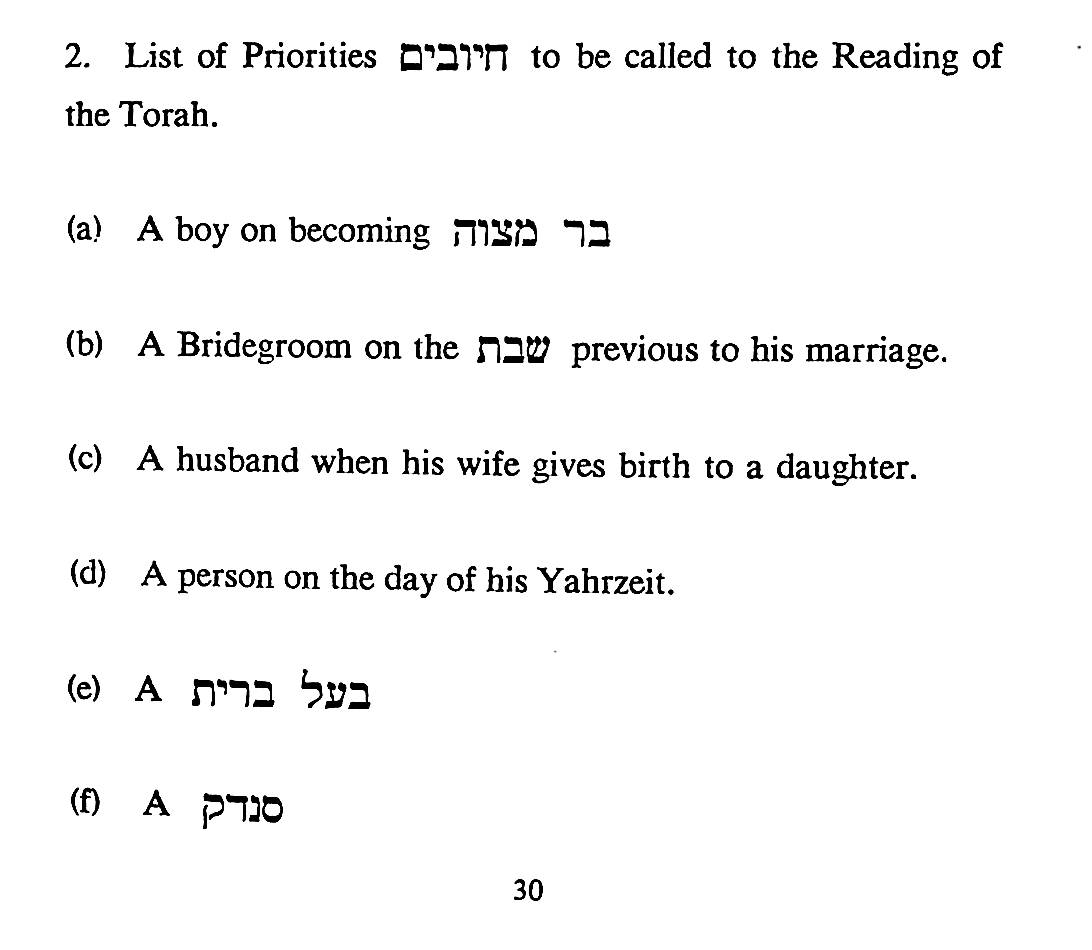 2. List of Priorities חיובים to be called to the Reading of the Torah.

(a) A boy on becoming בר מצוה

(b) A Bridegroom on the שבת previous to his marriage.

(c) A husband when his wife gives birth to a daughter.

(d) A person on the day of his Yahrzeit.

(e) A בעל ברית

(f) A סנדק

30